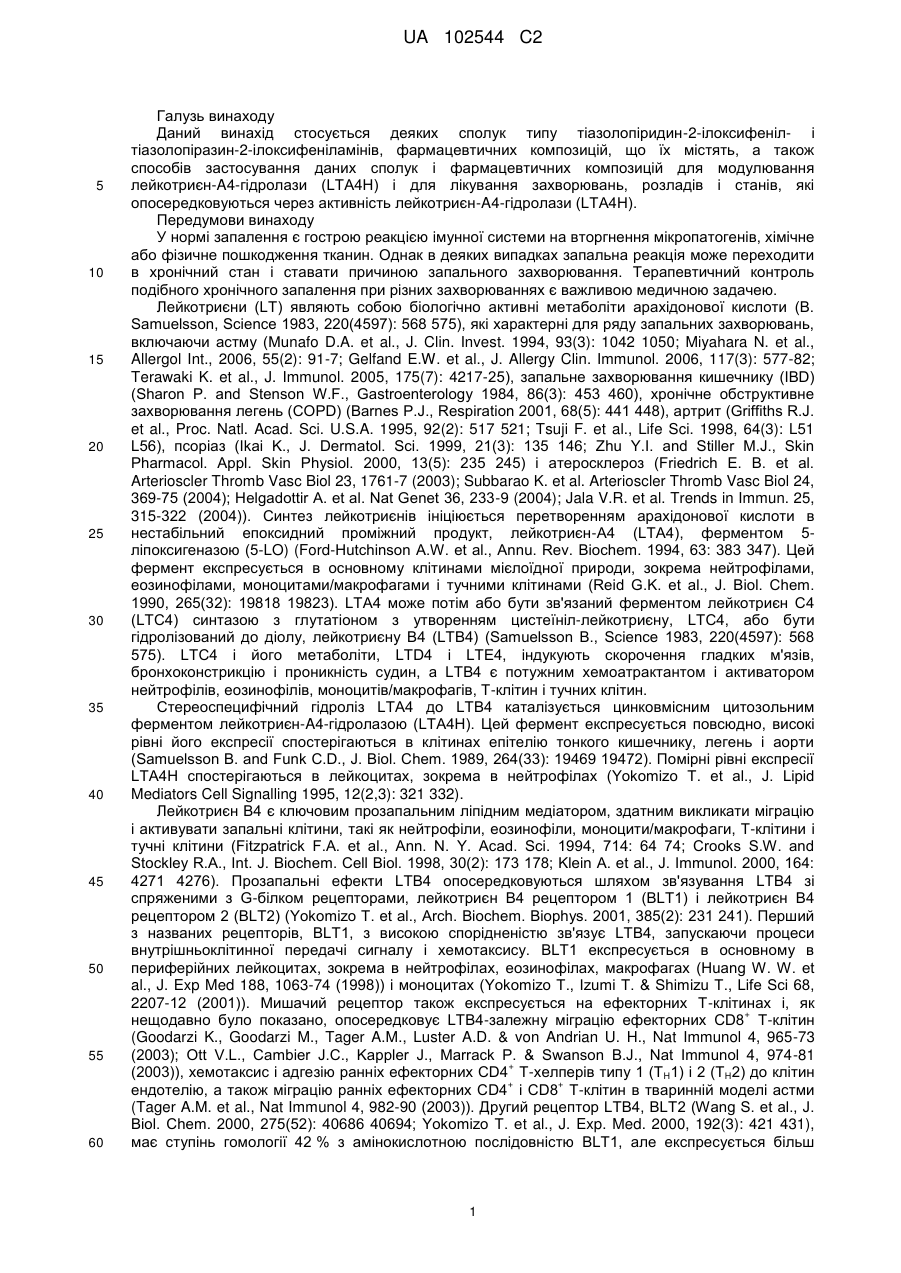 UA 102544 C2

Галузь винаходу

Даний винахід стосується деяких сполук типу тіазолопіридин-2-ілоксифеніл- і тіазолопіразин-2-ілоксифеніламінів, фармацевтичних композицій, що їх містять, а також способів застосування даних сполук і фармацевтичних композицій для модулювання лейкотрієн-А4-гідролази (LTA4H) і для лікування захворювань, розладів і станів, які опосередковуються через активність лейкотрієн-А4-гідролази (LTA4H).

Передумови винаходу

У нормі запалення є гострою реакцією імунної системи на вторгнення мікропатогенів, хімічне або фізичне пошкодження тканин. Однак в деяких випадках запальна реакція може переходити в хронічний стан і ставати причиною запального захворювання. Терапевтичний контроль подібного хронічного запалення при різних захворюваннях є важливою медичною задачею.

Лейкотрієни (LT) являють собою біологічно активні метаболіти арахідонової кислоти (B. Samuelsson, Science 1983, 220(4597): 568 575), які характерні для ряду запальних захворювань, включаючи астму (Munafo D.A. et al., J. Clin. Invest. 1994, 93(3): 1042 1050; Miyahara N. et al., Allergol Int., 2006, 55(2): 91-7; Gelfand E.W. et al., J. Allergy Clin. Immunol. 2006, 117(3): 577-82; Terawaki K. et al., J. Immunol. 2005, 175(7): 4217-25), запальне захворювання кишечнику (IBD) (Sharon P. and Stenson W.F., Gastroenterology 1984, 86(3): 453 460), хронічне обструктивне захворювання легень (COPD) (Barnes P.J., Respiration 2001, 68(5): 441 448), артрит (Griffiths R.J. et al., Proc. Natl. Acad. Sci. U.S.A. 1995, 92(2): 517 521; Tsuji F. et al., Life Sci. 1998, 64(3): L51 L56), псоріаз (Ikai K., J. Dermatol. Sci. 1999, 21(3): 135 146; Zhu Y.I. and Stiller M.J., Skin Pharmacol. Appl. Skin Physiol. 2000, 13(5): 235 245) і атеросклероз (Friedrich E. B. et al. Arterioscler Thromb Vasc Biol 23, 1761-7 (2003); Subbarao K. et al. Arterioscler Thromb Vasc Biol 24, 369-75 (2004); Helgadottir A. et al. Nat Genet 36, 233-9 (2004); Jala V.R. et al. Trends in Immun. 25, 315-322 (2004)). Синтез лейкотрієнів ініціюється перетворенням арахідонової кислоти в нестабільний епоксидний проміжний продукт, лейкотрієн-А4 (LTA4), ферментом 5-ліпоксигеназою (5-LO) (Ford-Hutchinson A.W. et al., Annu. Rev. Biochem. 1994, 63: 383 347). Цей фермент експресується в основному клітинами мієлоїдної природи, зокрема нейтрофілами, еозинофілами, моноцитами/макрофагами і тучними клітинами (Reid G.K. et al., J. Biol. Chem. 1990, 265(32): 19818 19823). LTA4 може потім або бути зв'язаний ферментом лейкотрієн C4 (LTC4) синтазою з глутатіоном з утворенням цистеїніл-лейкотрієну, LTC4, або бути гідролізований до діолу, лейкотрієну B4 (LTB4) (Samuelsson B., Science 1983, 220(4597): 568 575). LTC4 і його метаболіти, LTD4 і LTE4, індукують скорочення гладких м'язів, бронхоконстрикцію і проникність судин, а LTB4 є потужним хемоатрактантом і активатором нейтрофілів, еозинофілів, моноцитів/макрофагів, Т-клітин і тучних клітин.

Стереоспецифічний гідроліз LTA4 до LTB4 каталізується цинковмісним цитозольним ферментом лейкотрієн-А4-гідролазою (LTA4H). Цей фермент експресується повсюдно, високі рівні його експресії спостерігаються в клітинах епітелію тонкого кишечнику, легень і аорти (Samuelsson B. and Funk C.D., J. Biol. Chem. 1989, 264(33): 19469 19472). Помірні рівні експресії LTA4H спостерігаються в лейкоцитах, зокрема в нейтрофілах (Yokomizo T. et al., J. Lipid Mediators Cell Signalling 1995, 12(2,3): 321 332).

Лейкотрієн B4 є ключовим прозапальним ліпідним медіатором, здатним викликати міграцію і активувати запальні клітини, такі як нейтрофіли, еозинофіли, моноцити/макрофаги, Т-клітини і тучні клітини (Fitzpatrick F.A. et al., Ann. N. Y. Acad. Sci. 1994, 714: 64 74; Crooks S.W. and Stockley R.A., Int. J. Biochem. Cell Biol. 1998, 30(2): 173 178; Klein A. et al., J. Immunol. 2000, 164: 4271 4276). Прозапальні ефекти LTB4 опосередковуються шляхом зв'язування LTB4 зі спряженими з G-білком рецепторами, лейкотрієн B4 рецептором 1 (BLT1) і лейкотрієн B4 рецептором 2 (BLT2) (Yokomizo T. et al., Arch. Biochem. Biophys. 2001, 385(2): 231 241). Перший з названих рецепторів, BLT1, з високою спорідненістю зв'язує LTB4, запускаючи процеси внутрішньоклітинної передачі сигналу і хемотаксису. BLT1 експресується в основному в периферійних лейкоцитах, зокрема в нейтрофілах, еозинофілах, макрофагах (Huang W. W. et al., J. Exp Med 188, 1063-74 (1998)) і моноцитах (Yokomizo T., Izumi T. & Shimizu T., Life Sci 68, 2207-12 (2001)). Мишачий рецептор також експресується на ефекторних Т-клітинах і, як нещодавно було показано, опосередковує LTB4-залежну міграцію ефекторних CD8$^+$ Т-клітин (Goodarzi K., Goodarzi M., Tager A.M., Luster A.D. & von Andrian U. H., Nat Immunol 4, 965-73 (2003); Ott V.L., Cambier J.C., Kappler J., Marrack P. & Swanson B.J., Nat Immunol 4, 974-81 (2003)), хемотаксис і адгезію ранніх ефекторних CD4$^+$ Т-хелперів типу 1 (T$_H$1) і 2 (T$_H$2) до клітин ендотелію, а також міграцію ранніх ефекторних CD4$^+$ і CD8$^+$ Т-клітин в тваринній моделі астми (Tager A.M. et al., Nat Immunol 4, 982-90 (2003)). Другий рецептор LTB4, BLT2 (Wang S. et al., J. Biol. Chem. 2000, 275(52): 40686 40694; Yokomizo T. et al., J. Exp. Med. 2000, 192(3): 421 431), має ступінь гомології 42 % з амінокислотною послідовністю BLT1, але експресується більш

5
10
15
20
25
30
35
40
45
50
55
60

1